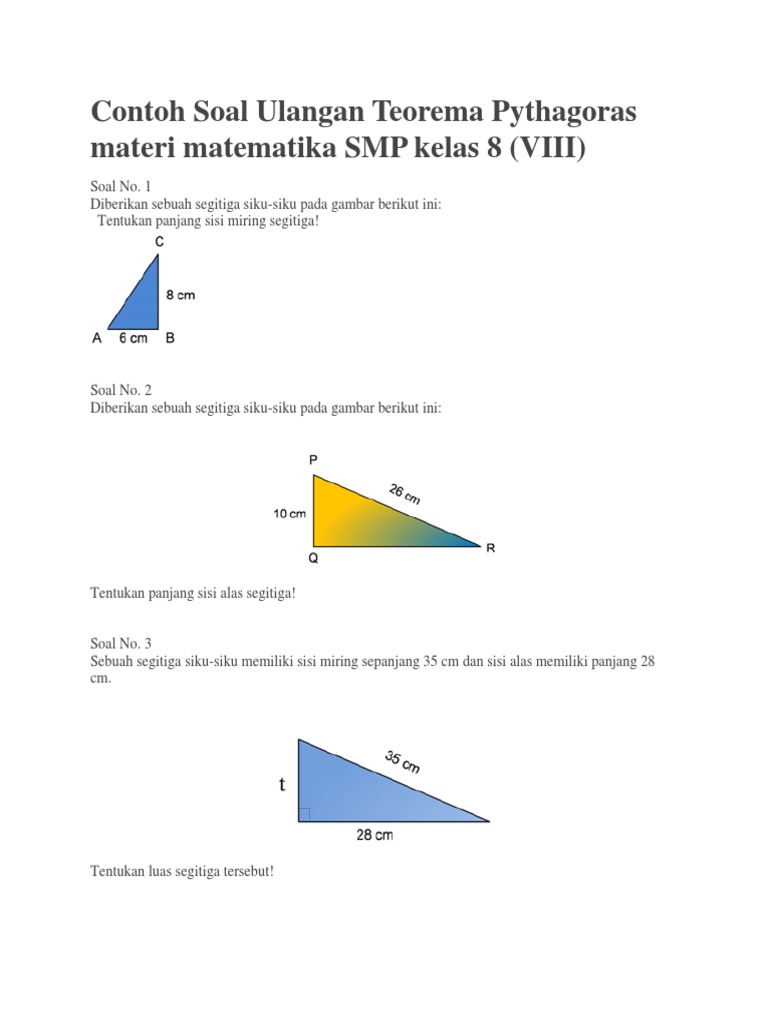 Contoh Soal Ulangan Teorema Pythagoras materi matematika SMP kelas 8 (VIII)

Soal No. 1
Diberikan sebuah segitiga siku-siku pada gambar berikut ini:
Tentukan panjang sisi miring segitiga!

C
8 cm
A 6 cm B

Soal No. 2
Diberikan sebuah segitiga siku-siku pada gambar berikut ini:

P
26 cm
10 cm
Q
R

Tentukan panjang sisi alas segitiga!

Soal No. 3
Sebuah segitiga siku-siku memiliki sisi miring sepanjang 35 cm dan sisi alas memiliki panjang 28 cm.

35 cm
t
28 cm

Tentukan luas segitiga tersebut!